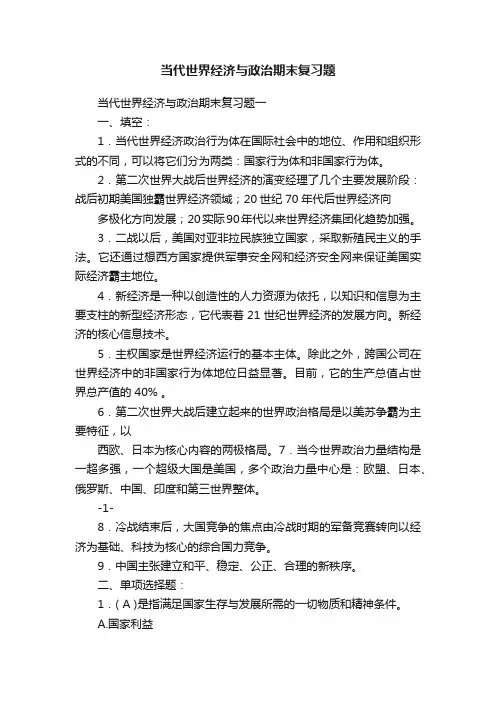 当代世界经济与政治期末复习题

当代世界经济与政治期末复习题一

一、填空：

1．当代世界经济政治行为体在国际社会中的地位、作用和组织形式的不同，可以将它们分为两类：国家行为体和非国家行为体。

2．第二次世界大战后世界经济的演变经理了几个主要发展阶段：战后初期美国独霸世界经济领域；20 世纪 70 年代后世界经济向

多极化方向发展；20实际90年代以来世界经济集团化趋势加强。

3．二战以后，美国对亚非拉民族独立国家，采取新殖民主义的手法。它还通过想西方国家提供军事安全网和经济安全网来保证美国实际经济霸主地位。

4．新经济是一种以创造性的人力资源为依托，以知识和信息为主要支柱的新型经济形态，它代表着 21 世纪世界经济的发展方向。新经济的核心信息技术。

5．主权国家是世界经济运行的基本主体。除此之外，跨国公司在世界经济中的非国家行为体地位日益显著。目前，它的生产总值占世界总产值的 40% 。

6．第二次世界大战后建立起来的世界政治格局是以美苏争霸为主要特征，以

西欧、日本为核心内容的两极格局。7．当今世界政治力量结构是一超多强，一个超级大国是美国，多个政治力量中心是：欧盟、日本、俄罗斯、中国、印度和第三世界整体。

-1-

8．冷战结束后，大国竞争的焦点由冷战时期的军备竞赛转向以经济为基础、科技为核心的综合国力竞争。

9．中国主张建立和平、稳定、公正、合理的新秩序。

二、单项选择题：

1．（ A ）是指满足国家生存与发展所需的一切物质和精神条件。

A.国家利益